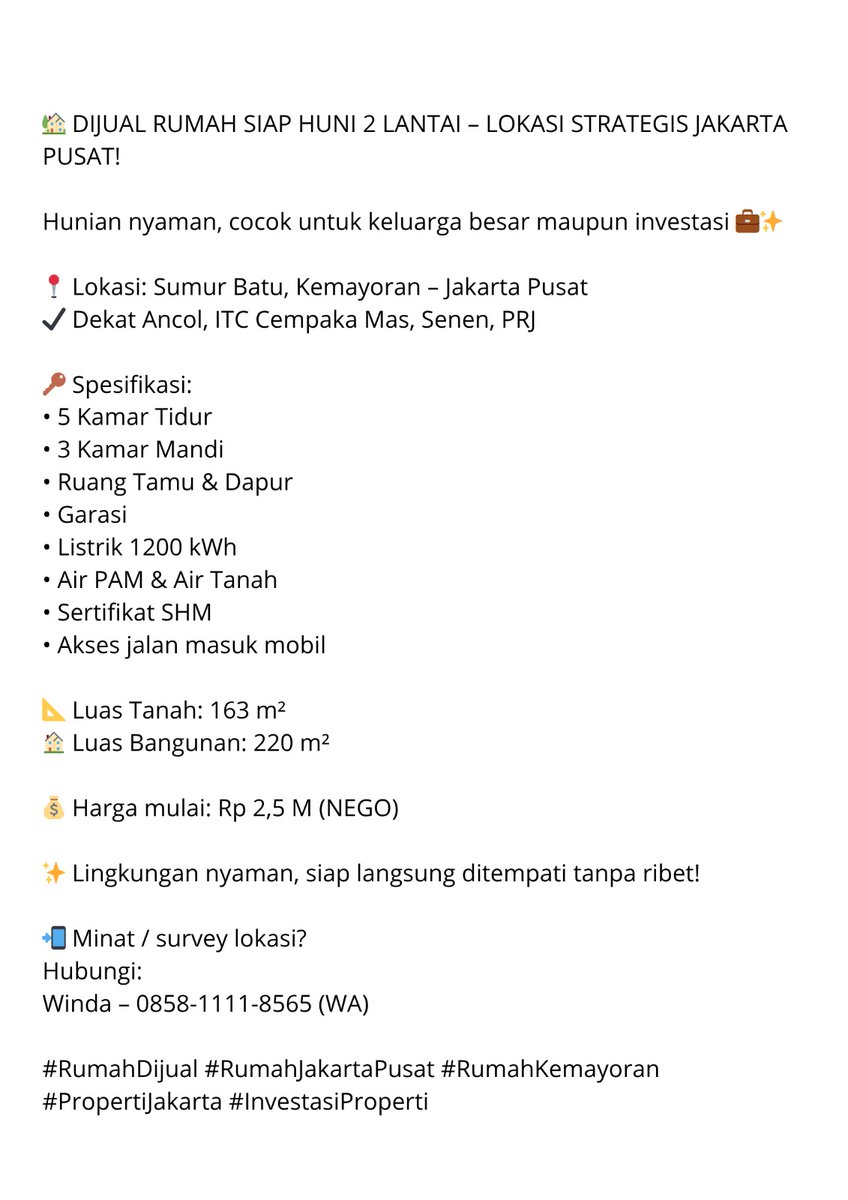 🏡 DIJUAL RUMAH SIAP HUNI 2 LANTAI – LOKASI STRATEGIS JAKARTA PUSAT!

Hunian nyaman, cocok untuk keluarga besar maupun investasi 💼✨

📍 Lokasi: Sumur Batu, Kemayoran – Jakarta Pusat
✔️ Dekat Ancol, ITC Cempaka Mas, Senen, PRJ

🔑 Spesifikasi:
• 5 Kamar Tidur
• 3 Kamar Mandi
• Ruang Tamu & Dapur
• Garasi
• Listrik 1200 kWh
• Air PAM & Air Tanah
• Sertifikat SHM
• Akses jalan masuk mobil

📐 Luas Tanah: 163 m²
🏠 Luas Bangunan: 220 m²

💰 Harga mulai: Rp 2,5 M (NEGO)

✨ Lingkungan nyaman, siap langsung ditempati tanpa ribet!

📲 Minat / survey lokasi?
Hubungi:
Winda – 0858-1111-8565 (WA)

#RumahDijual #RumahJakartaPusat #RumahKemayoran #PropertiJakarta #InvestasiProperti